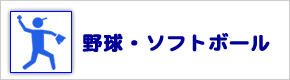 野球・ソフトボール